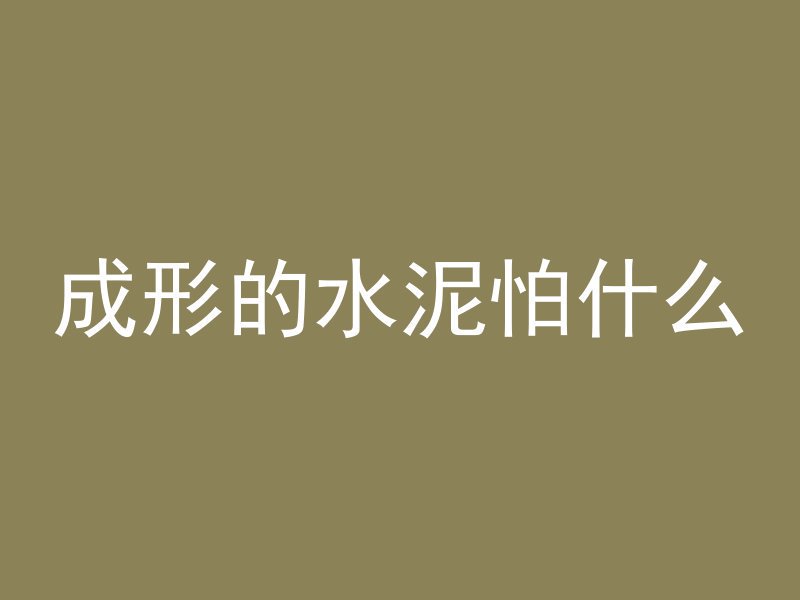 成形的水泥怕什么